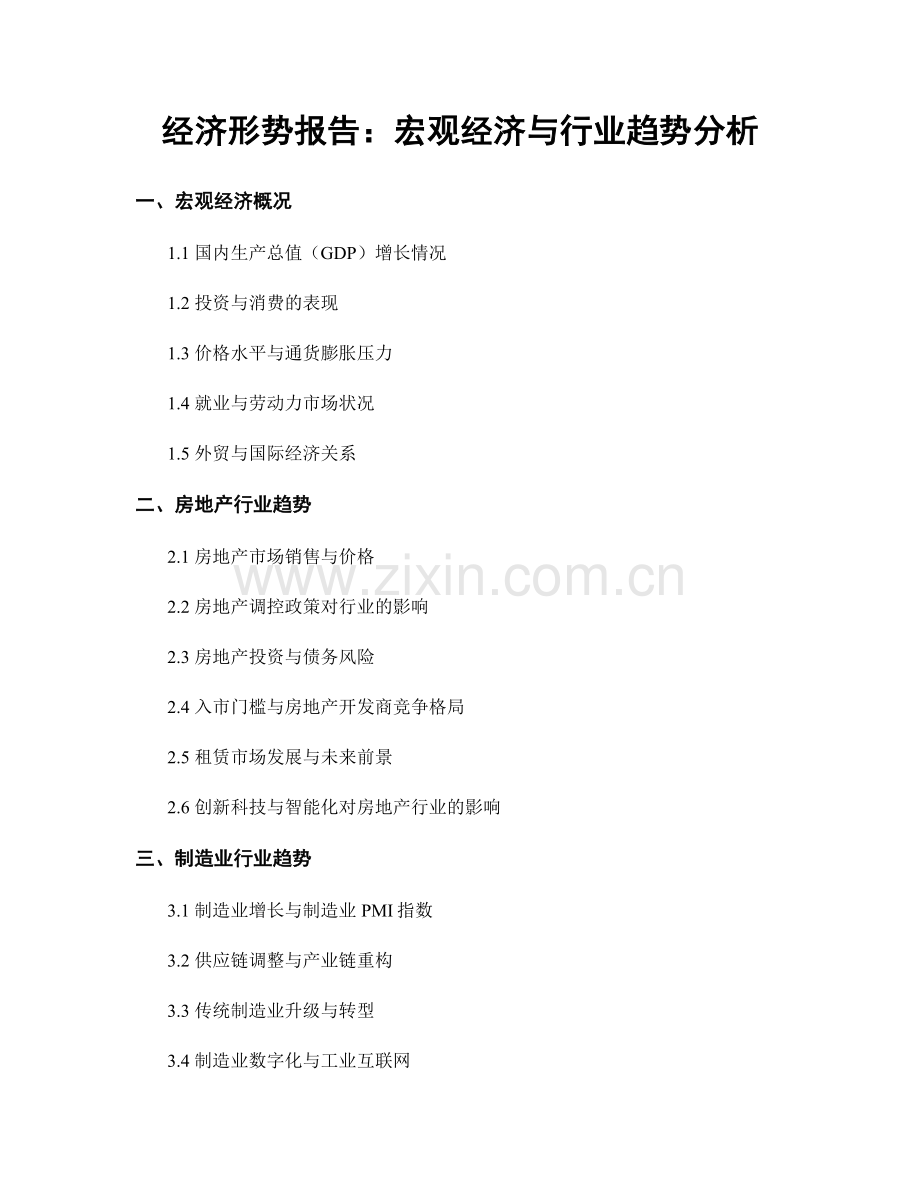 经济形势报告：宏观经济与行业趋势分析

一、宏观经济概况

1.1 国内生产总值（GDP）增长情况

1.2 投资与消费的表现

1.3 价格水平与通货膨胀压力

1.4 就业与劳动力市场状况

1.5 外贸与国际经济关系

二、房地产行业趋势

2.1 房地产市场销售与价格

www.zixin.com.cn

2.2 房地产调控政策对行业的影响

2.3 房地产投资与债务风险

2.4 入市门槛与房地产开发商竞争格局

2.5 租赁市场发展与未来前景

2.6 创新科技与智能化对房地产行业的影响

三、制造业行业趋势

3.1 制造业增长与制造业 PMI 指数

3.2 供应链调整与产业链重构

3.3 传统制造业升级与转型

3.4 制造业数字化与工业互联网